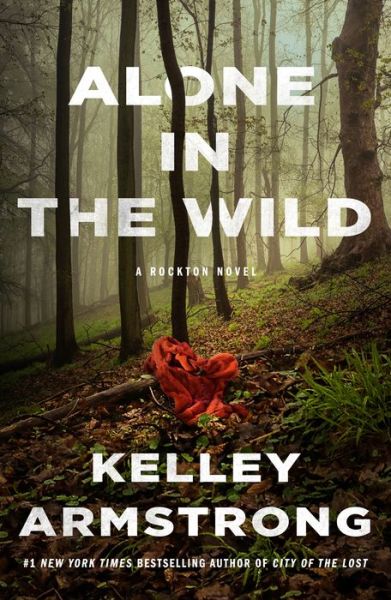 ALONE IN THE WILD

A ROCKTON NOVEL

KELLEY ARMSTRONG

#1 NEW YORK TIMES BESTSELLING AUTHOR OF CITY OF THE LOST